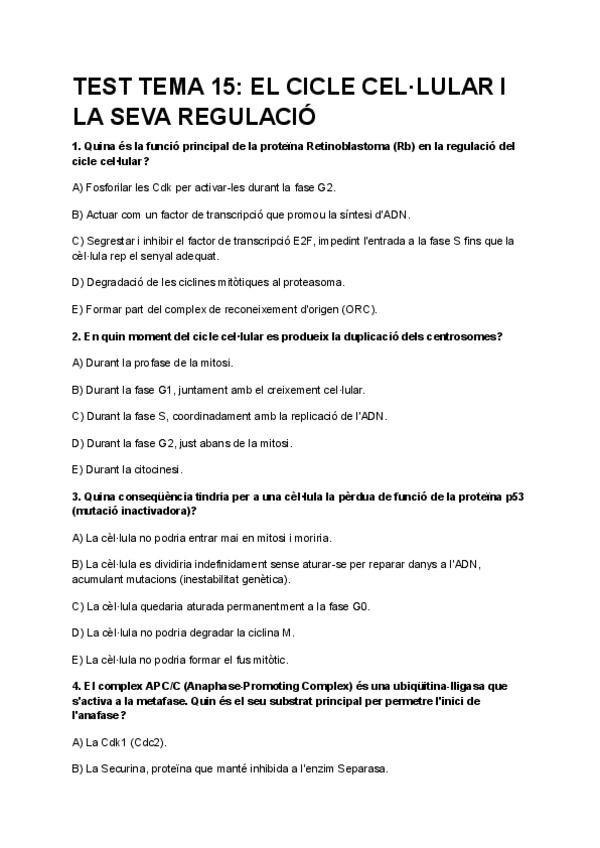 TEST TEMA 15: EL CICLE CEL·LULAR I LA SEVA REGULACIÓ

1. Quina és la funció principal de la proteïna Retinoblastoma (Rb) en la regulació del cicle cel·lular?

A) Fosforilar les Cdk per activar-les durant la fase G2.

B) Actuar com un factor de transcripció que promou la síntesi d'ADN.

C) Segrestar i inhibir el factor de transcripció E2F, impedint l'entrada a la fase S fins que la cèl·lula rep el senyal adequat.

D) Degradació de les ciclines mitòtiques al proteasoma.

E) Formar part del complex de reconeixement d'origen (ORC).

2. En quin moment del cicle cel·lular es produeix la duplicació dels centrosomes?

A) Durant la profase de la mitosi.

B) Durant la fase G1, juntament amb el creixement cel·lular.

C) Durant la fase S, coordinadament amb la replicació de l'ADN.

D) Durant la fase G2, just abans de la mitosi.

E) Durant la citocinesi.

3. Quina conseqüència tindria per a una cèl·lula la pèrdua de funció de la proteïna p53 (mutació inactivadora)?

A) La cèl·lula no podria entrar mai en mitosi i moriria.

B) La cèl·lula es dividiria indefinidament sense aturar-se per reparar danys a l'ADN, acumulant mutacions (inestabilitat genètica).

C) La cèl·lula quedaria aturada permanentment a la fase G0.

D) La cèl·lula no podria degradar la ciclina M.

E) La cèl·lula no podria formar el fus mitòtic.

4. El complex APC/C (Anaphase-Promoting Complex) és una ubiqüitina-lligasa que s'activa a la metafase. Quin és el seu substrat principal per permetre l'inici de l'anafase?

A) La Cdk1 (Cdc2).

B) La Securina, proteïna que manté inhibida a l'enzim Separasa.